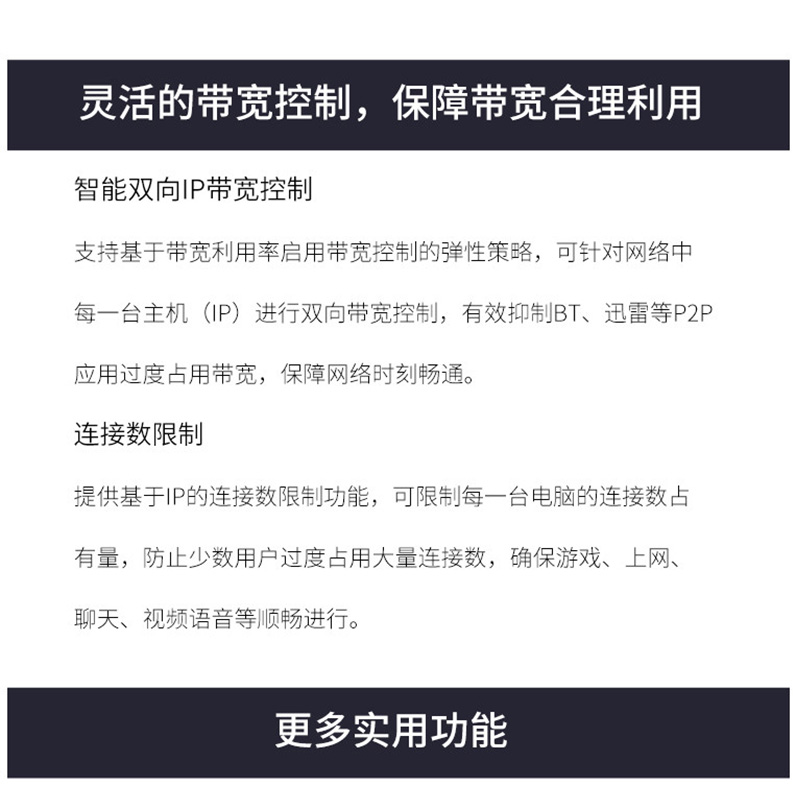 灵活的带宽控制，保障带宽合理利用

智能双向IP带宽控制

支持基于带宽利用率启用带宽控制的弹性策略，可针对网络中每一台主机（IP）进行双向带宽控制，有效抑制BT、迅雷等P2P应用过度占用带宽，保障网络时刻畅通。

连接数限制

提供基于IP的连接数限制功能，可限制每一台电脑的连接数占有量，防止少数用户过度占用大量连接数，确保游戏、上网、聊天、视频语音等顺畅进行。

更多实用功能